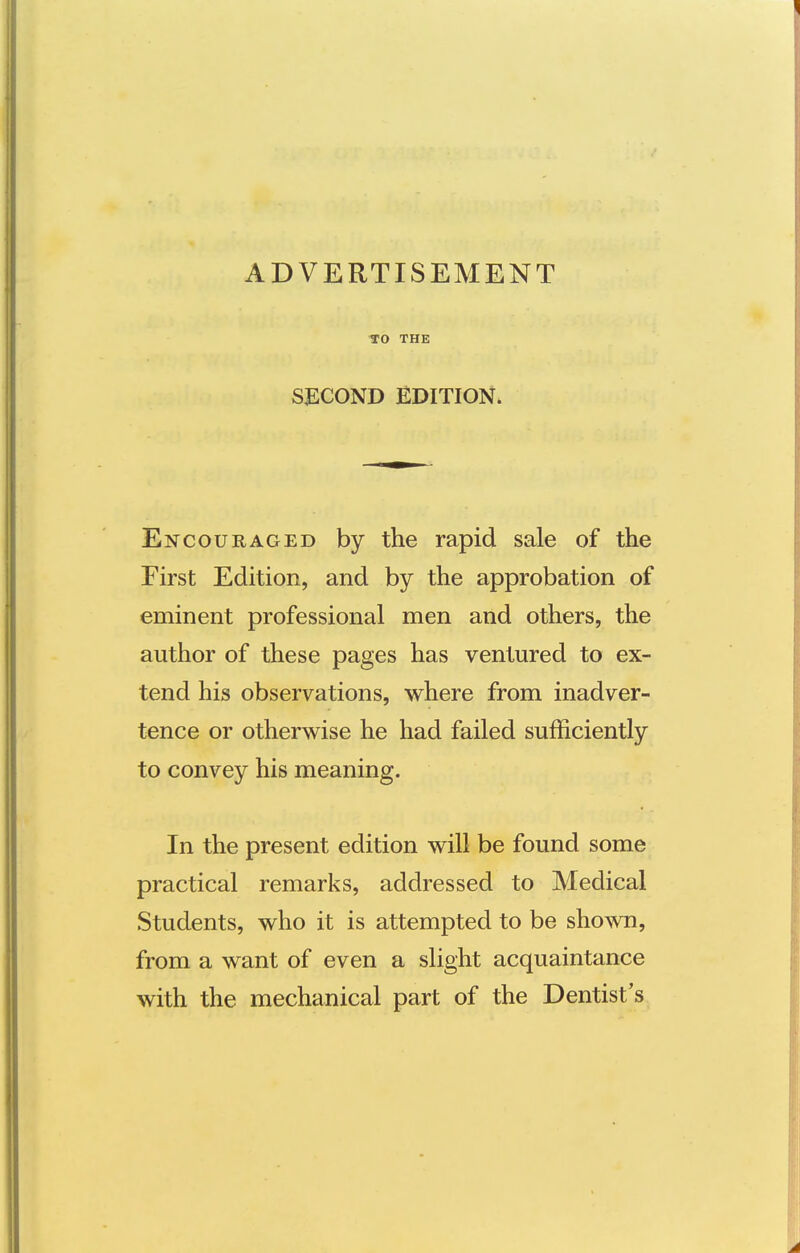 ADVERTISEMENT

TO THE

SECOND EDITION.

Encouraged by the rapid sale of the First Edition, and by the approbation of eminent professional men and others, the author of these pages has ventured to extend his observations, where from inadvertence or otherwise he had failed sufficiently to convey his meaning.

In the present edition will be found some practical remarks, addressed to Medical Students, who it is attempted to be shown, from a want of even a slight acquaintance with the mechanical part of the Dentist's